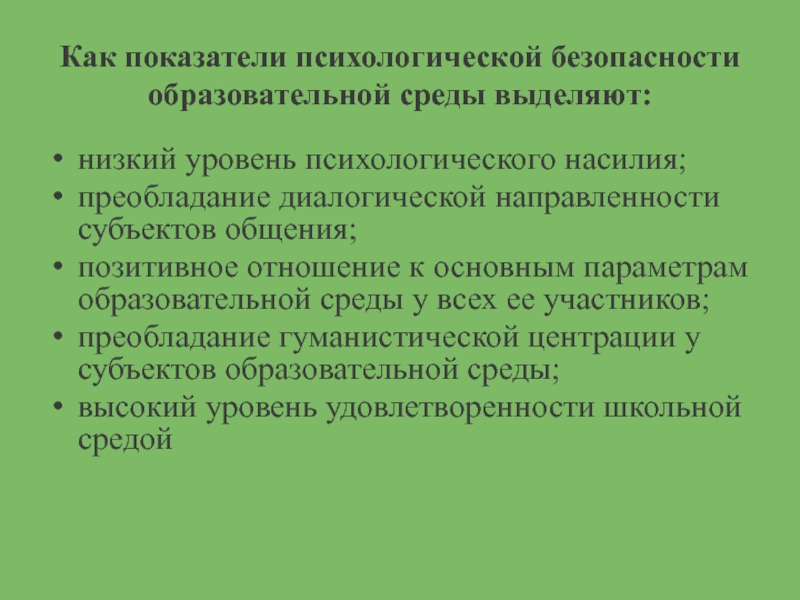 Как показатели психологической безопасности образовательной среды выделяют:

• низкий уровень психологического насилия;
• преобладание диалогической направленности субъектов общения;
• позитивное отношение к основным параметрам образовательной среды у всех ее участников;
• преобладание гуманистической центрации у субъектов образовательной среды;
• высокий уровень удовлетворенности школьной средой